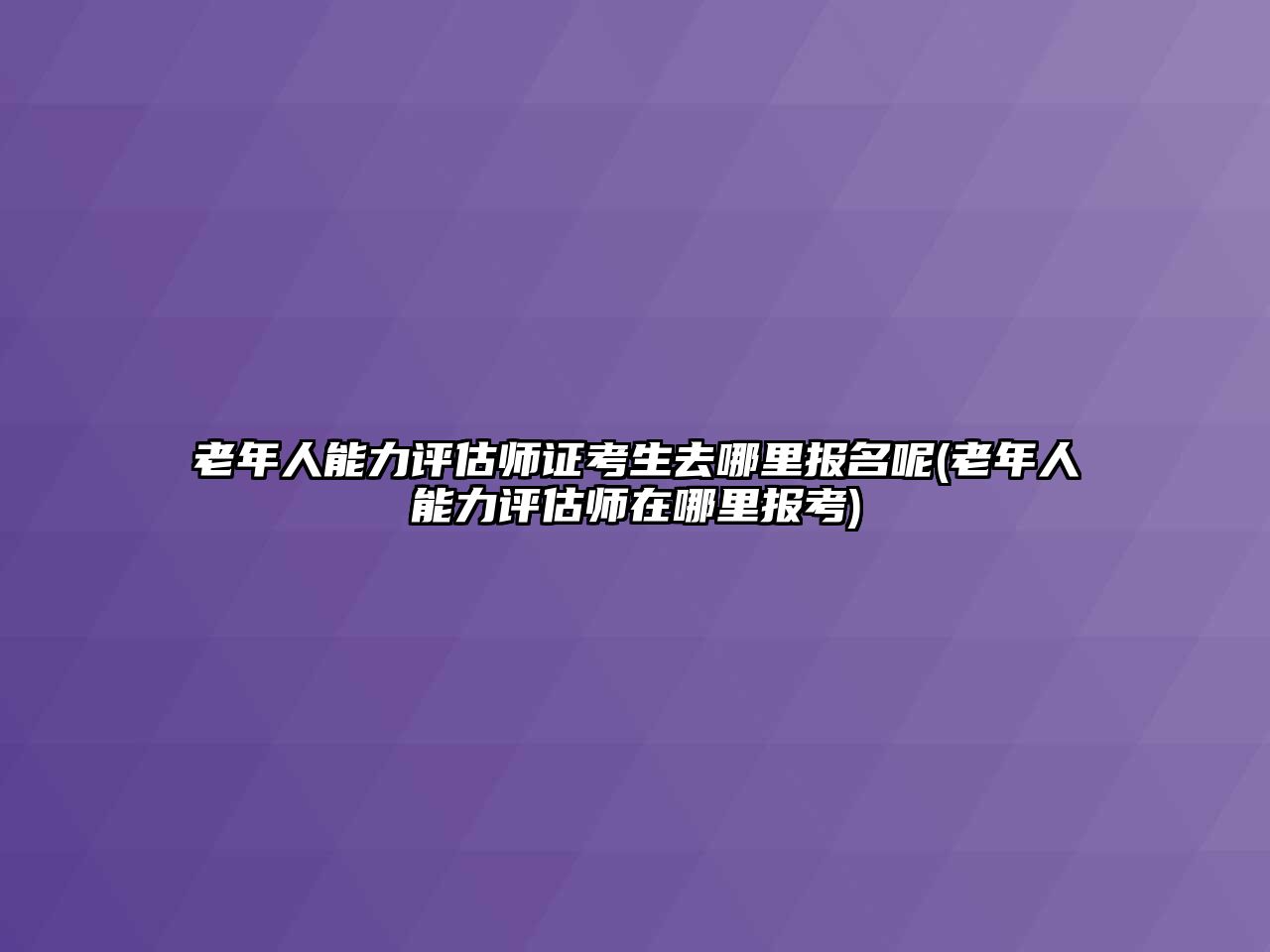 老年人能力评估师证考生去哪里报名呢(老年人能力评估师在哪里报考)